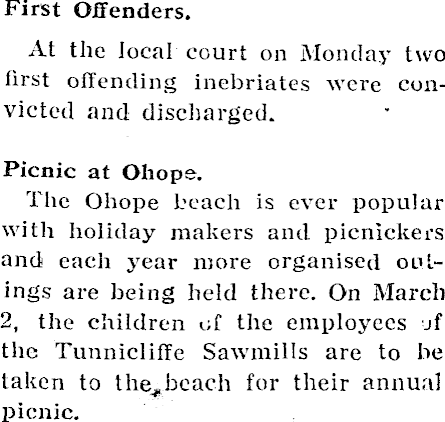 First Offenders.

At the local court on Monday two first offending inebriates were convicted and discharged.

Picnic at Ohope.

The Ohope beach is ever popular with holiday makers and picnickers and each year more organised outings are being held there. On March 2, the children of the employees of the Tunnicliffe Sawmills are to be taken to the beach for their annual picnic.